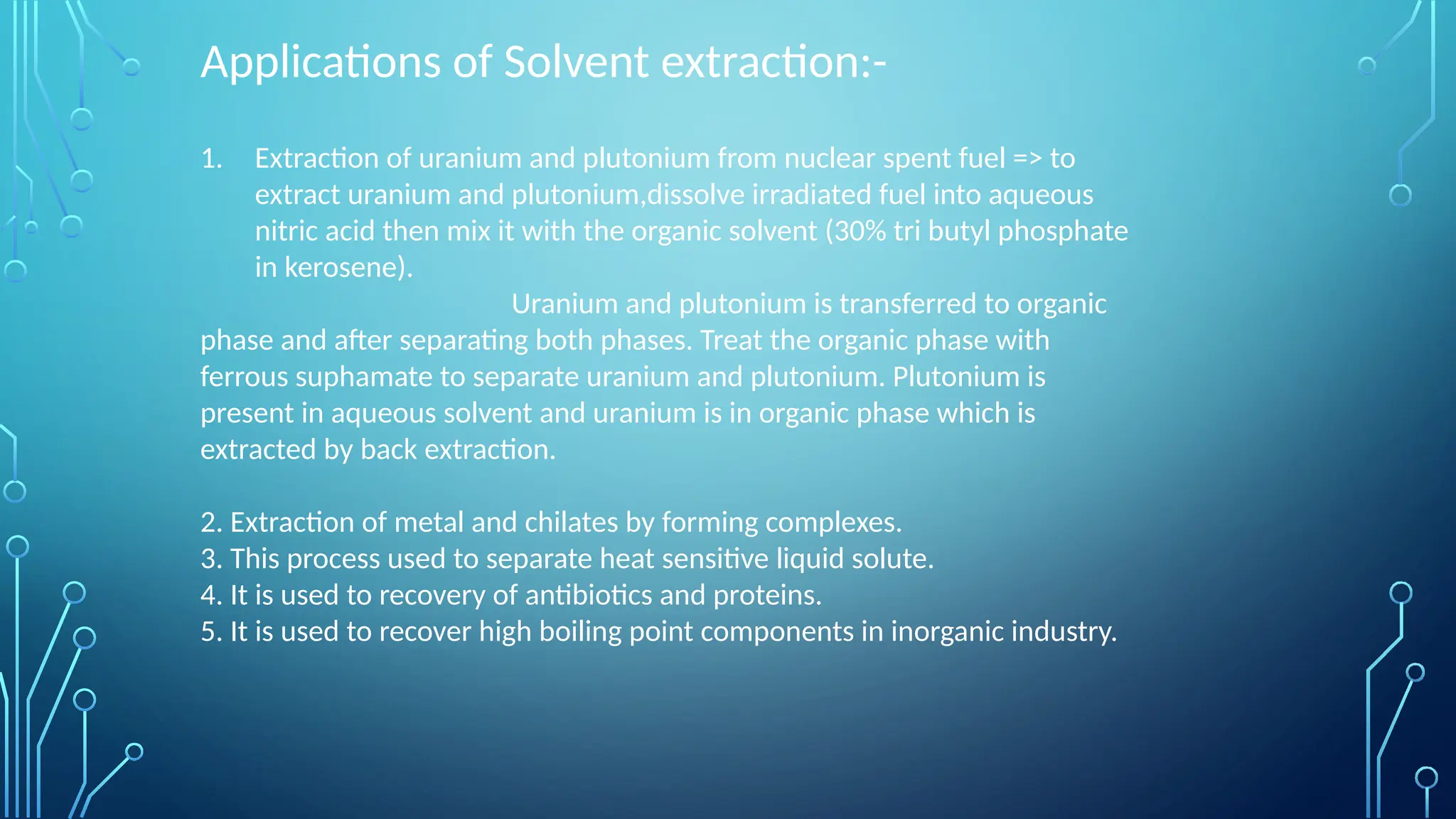 Applications of Solvent extraction:-

1. Extraction of uranium and plutonium from nuclear spent fuel => to extract uranium and plutonium,dissolve irradiated fuel into aqueous nitric acid then mix it with the organic solvent (30% tri butyl phosphate in kerosene).

Uranium and plutonium is transferred to organic phase and after separating both phases. Treat the organic phase with ferrous suphamate to separate uranium and plutonium. Plutonium is present in aqueous solvent and uranium is in organic phase which is extracted by back extraction.

2. Extraction of metal and chilates by forming complexes.
3. This process used to separate heat sensitive liquid solute.
4. It is used to recovery of antibiotics and proteins.
5. It is used to recover high boiling point components in inorganic industry.